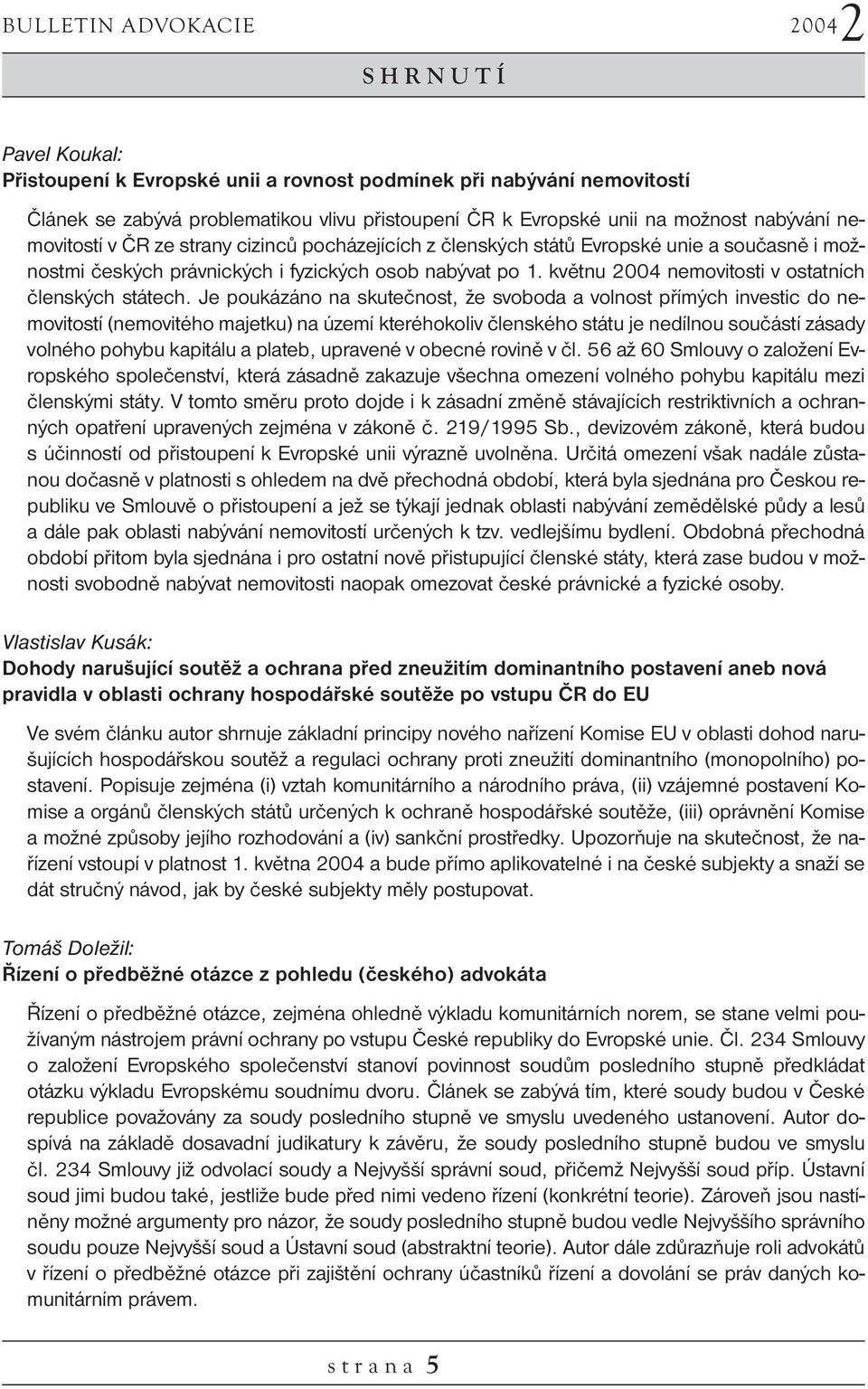 BULLETIN ADVOKACIE 2004 2

SHRNUTÍ

Pavel Koukal:
Přistoupení k Evropské unii a rovnost podmínek při nabývání nemovitostí

Článek se zabývá problematikou vlivu přistoupení ČR k Evropské unii na možnost nabývání nemovitostí v ČR ze strany cizinců pocházejících z členských států Evropské unie a současně i možnostmi českých právnických i fyzických osob nabývat po 1. květnu 2004 nemovitosti v ostatních členských státech. Je poukázáno na skutečnost, že svoboda a volnost přímých investic do nemovitostí (nemovitého majetku) na území kteréhokoliv členského státu je nedílnou součástí zásady volného pohybu kapitálu a plateb, upravené v obecné rovině v čl. 56 až 60 Smlouvy o založení Evropského společenství, která zásadně zakazuje všechna omezení volného pohybu kapitálu mezi členskými státy. V tomto směru proto dojde i k zásadní změně stávajících restriktivních a ochranných opatření upravených zejména v zákoně č. 219/1995 Sb., devizovém zákoně, která budou s účinností od přistoupení k Evropské unii výrazně uvolněna. Určitá omezení však nadále zůstanou dočasně v platnosti s ohledem na dvě přechodná období, která byla sjednána pro Českou republiku ve Smlouvě o přistoupení a jež se týkají jednak oblasti nabývání zemědělské půdy a lesů a dále pak oblasti nabývání nemovitostí určených k tzv. vedlejšímu bydlení. Obdobná přechodná období přitom byla sjednána i pro ostatní nově přistupující členské státy, která zase budou v možnosti svobodně nabývat nemovitosti naopak omezovat české právnické a fyzické osoby.

Vlastislav Kusák:
Dohody narušující soutěž a ochrana před zneužitím dominantního postavení aneb nová pravidla v oblasti ochrany hospodářské soutěže po vstupu ČR do EU

Ve svém článku autor shrnuje základní principy nového nařízení Komise EU v oblasti dohod narušujících hospodářskou soutěž a regulaci ochrany proti zneužití dominantního (monopolního) postavení. Popisuje zejména (i) vztah komunitárního a národního práva, (ii) vzájemné postavení Komise a orgánů členských států určených k ochraně hospodářské soutěže, (iii) oprávnění Komise a možné způsoby jejího rozhodování a (iv) sankční prostředky. Upozorňuje na skutečnost, že nařízení vstoupí v platnost 1. května 2004 a bude přímo aplikovatelné i na české subjekty a snaží se dát stručný návod, jak by české subjekty měly postupovat.

Tomáš Doležil:
Řízení o předběžné otázce z pohledu (českého) advokáta

Řízení o předběžné otázce, zejména ohledně výkladu komunitárních norem, se stane velmi používaným nástrojem právní ochrany po vstupu České republiky do Evropské unie. Čl. 234 Smlouvy o založení Evropského společenství stanoví povinnost soudům posledního stupně předkládat otázku výkladu Evropskému soudnímu dvoru. Článek se zabývá tím, které soudy budou v České republice považovány za soudy posledního stupně ve smyslu uvedeného ustanovení. Autor dospívá na základě dosavadní judikatury k závěru, že soudy posledního stupně budou ve smyslu čl. 234 Smlouvy již odvolací soudy a Nejvyšší správní soud, přičemž Nejvyšší soud příp. Ústavní soud jimi budou také, jestliže bude před nimi vedeno řízení (konkrétní teorie). Zároveň jsou nastíněny možné argumenty pro názor, že soudy posledního stupně budou vedle Nejvyššího správního soudu pouze Nejvyšší soud a Ústavní soud (abstraktní teorie). Autor dále zdůrazňuje roli advokátů v řízení o předběžné otázce při zajištění ochrany účastníků řízení a dovolání se práv daných komunitárním právem.

strana 5